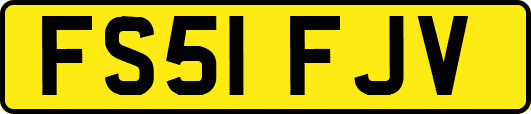 FS51 FJV